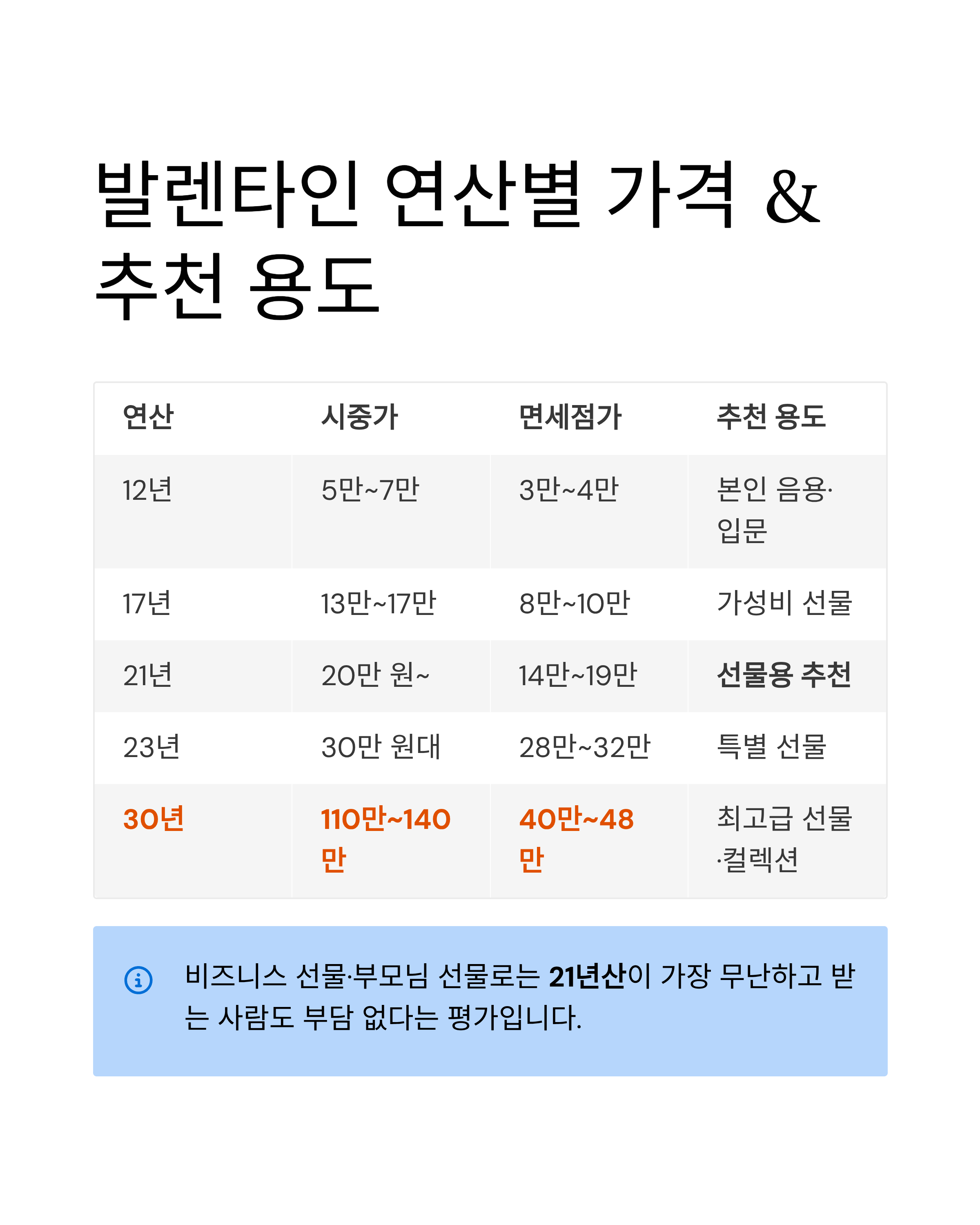 발렌타인 연산별 가격 & 추천 용도

| 연산 | 시중가 | 면세점가 | 추천 용도 |
|---|---|---|---|
| 12년 | 5만~7만 | 3만~4만 | 본인 음용·입문 |
| 17년 | 13만~17만 | 8만~10만 | 가성비 선물 |
| 21년 | 20만 원~ | 14만~19만 | 선물용 추천 |
| 23년 | 30만 원대 | 28만~32만 | 특별 선물 |
| 30년 | 110만~140만 | 40만~48만 | 최고급 선물·컬렉션 |

비즈니스 선물·부모님 선물로는 21년산이 가장 무난하고 받는 사람도 부담 없다는 평가입니다.